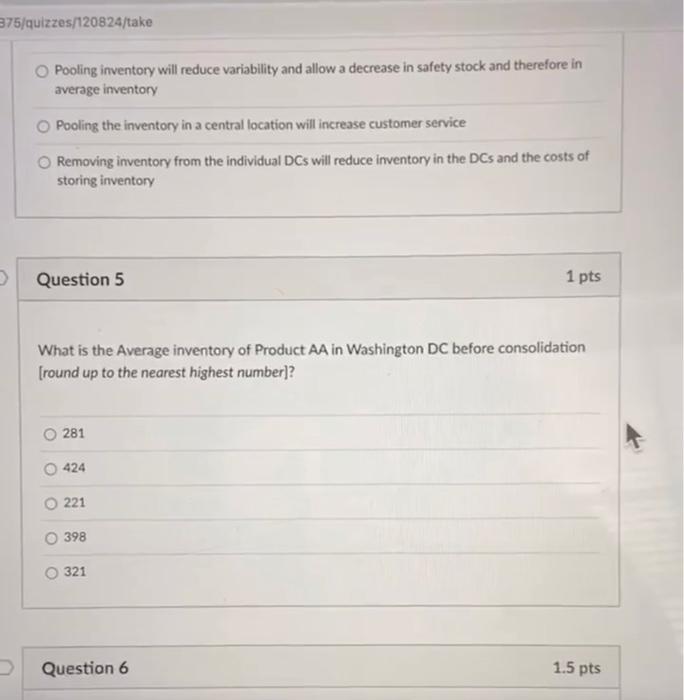 375/quizzes/120824/take

Pooling inventory will reduce variability and allow a decrease in safety stock and therefore in average inventory

Pooling the inventory in a central location will increase customer service

Removing inventory from the individual DCs will reduce inventory in the DCs and the costs of storing inventory

Question 5

1 pts

What is the Average inventory of Product AA in Washington DC before consolidation [round up to the nearest highest number]?

281

424

221

398

321

Question 6

1.5 pts